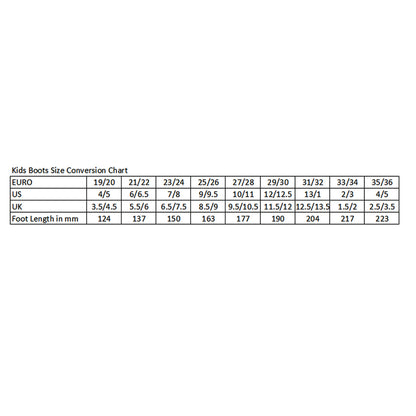 Kids Boots Size Conversion Chart

| EURO | 19/20 | 21/22 | 23/24 | 25/26 | 27/28 | 29/30 | 31/32 | 33/34 | 35/36 |
|---|---|---|---|---|---|---|---|---|---|
| US | 4/5 | 6/6.5 | 7/8 | 9/9.5 | 10/11 | 12/12.5 | 13/1 | 2/3 | 4/5 |
| UK | 3.5/4.5 | 5.5/6 | 6.5/7.5 | 8.5/9 | 9.5/10.5 | 11.5/12 | 12.5/13.5 | 1.5/2 | 2.5/3.5 |
| Foot Length in mm | 124 | 137 | 150 | 163 | 177 | 190 | 204 | 217 | 223 |